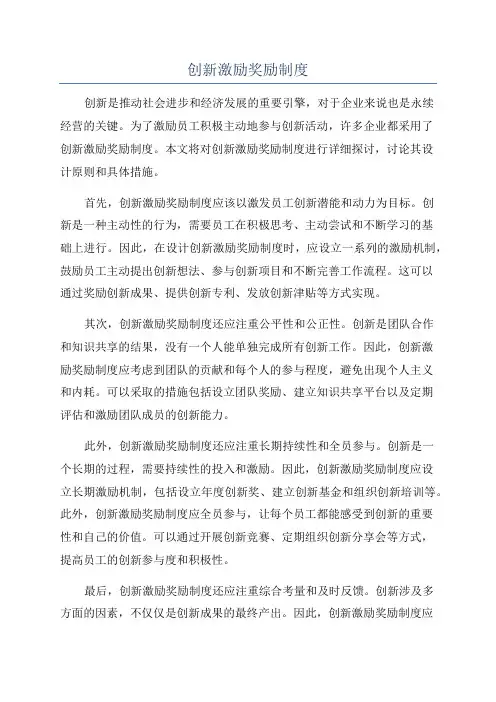 创新激励奖励制度

创新是推动社会进步和经济发展的重要引擎，对于企业来说也是永续经营的关键。为了激励员工积极主动地参与创新活动，许多企业都采用了创新激励奖励制度。本文将对创新激励奖励制度进行详细探讨，讨论其设计原则和具体措施。

首先，创新激励奖励制度应该以激发员工创新潜能和动力为目标。创新是一种主动性的行为，需要员工在积极思考、主动尝试和不断学习的基础上进行。因此，在设计创新激励奖励制度时，应设立一系列的激励机制，鼓励员工主动提出创新想法、参与创新项目和不断完善工作流程。这可以通过奖励创新成果、提供创新专利、发放创新津贴等方式实现。

其次，创新激励奖励制度还应注重公平性和公正性。创新是团队合作和知识共享的结果，没有一个人能单独完成所有创新工作。因此，创新激励奖励制度应考虑到团队的贡献和每个人的参与程度，避免出现个人主义和内耗。可以采取的措施包括设立团队奖励、建立知识共享平台以及定期评估和激励团队成员的创新能力。

此外，创新激励奖励制度还应注重长期持续性和全员参与。创新是一个长期的过程，需要持续性的投入和激励。因此，创新激励奖励制度应设立长期激励机制，包括设立年度创新奖、建立创新基金和组织创新培训等。此外，创新激励奖励制度应全员参与，让每个员工都能感受到创新的重要性和自己的价值。可以通过开展创新竞赛、定期组织创新分享会等方式，提高员工的创新参与度和积极性。

最后，创新激励奖励制度还应注重综合考量和及时反馈。创新涉及多方面的因素，不仅仅是创新成果的最终产出。因此，创新激励奖励制度应